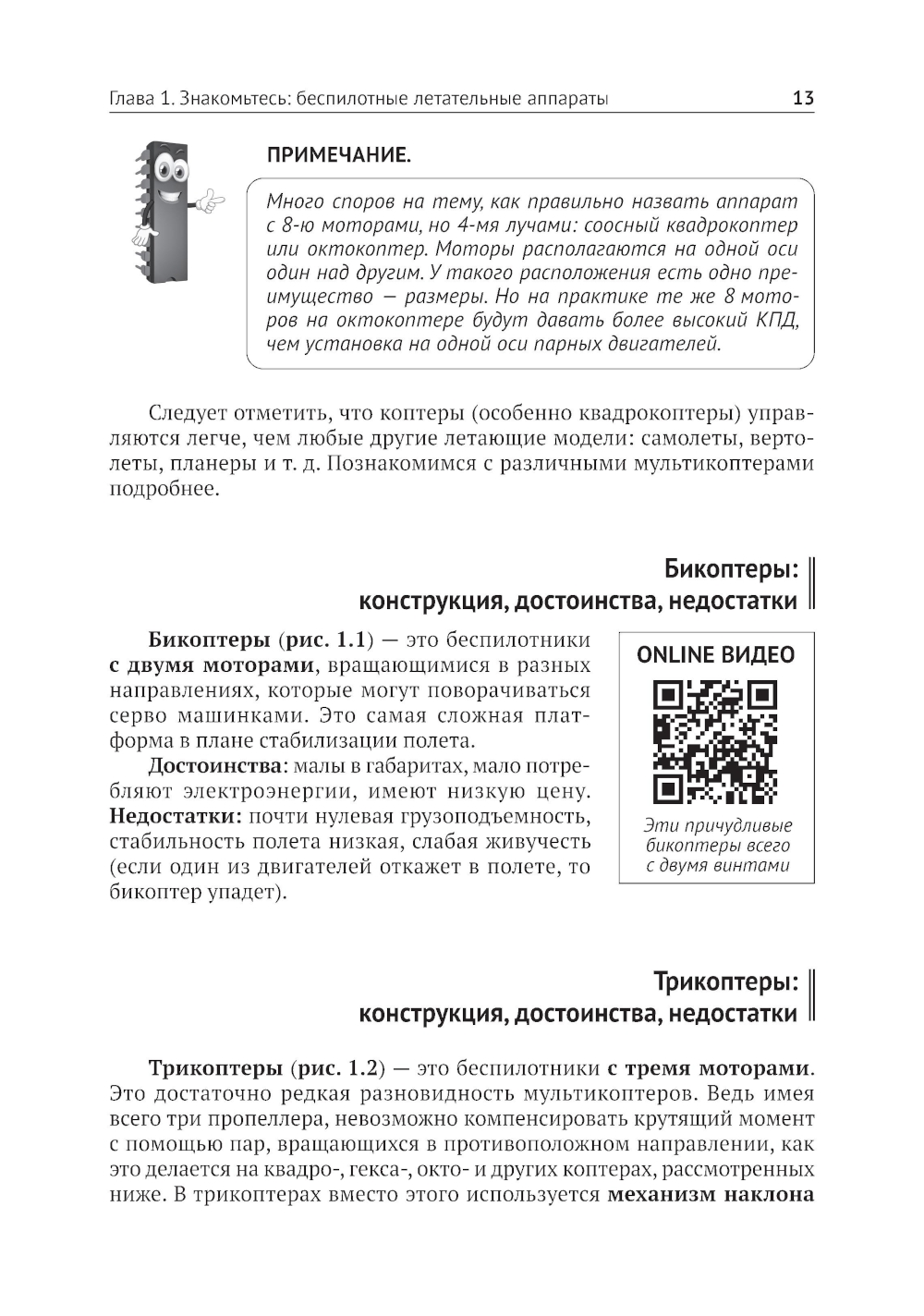 Глава 1. Знакомьтесь: беспилотные летательные аппараты

13

ПРИМЕЧАНИЕ.

Много споров на тему, как правильно назвать аппарат с 8-ю моторами, но 4-мя лучами: соосный квадрокоптер или октокоптер. Моторы располагаются на одной оси один над другим. У такого расположения есть одно преимущество — размеры. Но на практике те же 8 моторов на октокоптере будут давать более высокий КПД, чем установка на одной оси парных двигателей.

Следует отметить, что коптеры (особенно квадрокоптеры) управляются легче, чем любые другие летающие модели: самолеты, вертолеты, планеры и т. д. Познакомимся с различными мультикоптерами подробнее.

Бикоптеры: конструкция, достоинства, недостатки

Бикоптеры (рис. 1.1) — это беспилотники с двумя моторами, вращающимися в разных направлениях, которые могут поворачиваться серво машинками. Это самая сложная платформа в плане стабилизации полета.

Достоинства: малы в габаритах, мало потребляют электроэнергии, имеют низкую цену. Недостатки: почти нулевая грузоподъемность, стабильность полета низкая, слабая живучесть (если один из двигателей откажет в полете, то бикоптер упадет).

ONLINE ВИДЕО

Эти причудливые бикоптеры всего с двумя винтами

Трикоптеры: конструкция, достоинства, недостатки

Трикоптеры (рис. 1.2) — это беспилотники с тремя моторами. Это достаточно редкая разновидность мультикоптеров. Ведь имея всего три пропеллера, невозможно компенсировать крутящий момент с помощью пар, вращающихся в противоположном направлении, как это делается на квадро-, гекса-, окто- и других коптерах, рассмотренных ниже. В трикоптерах вместо этого используется механизм наклона